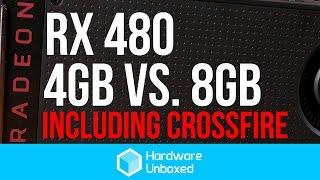 RADEON

RX 480
4GB VS. 8GB
INCLUDING CROSSFIRE

Hardware
Unboxed